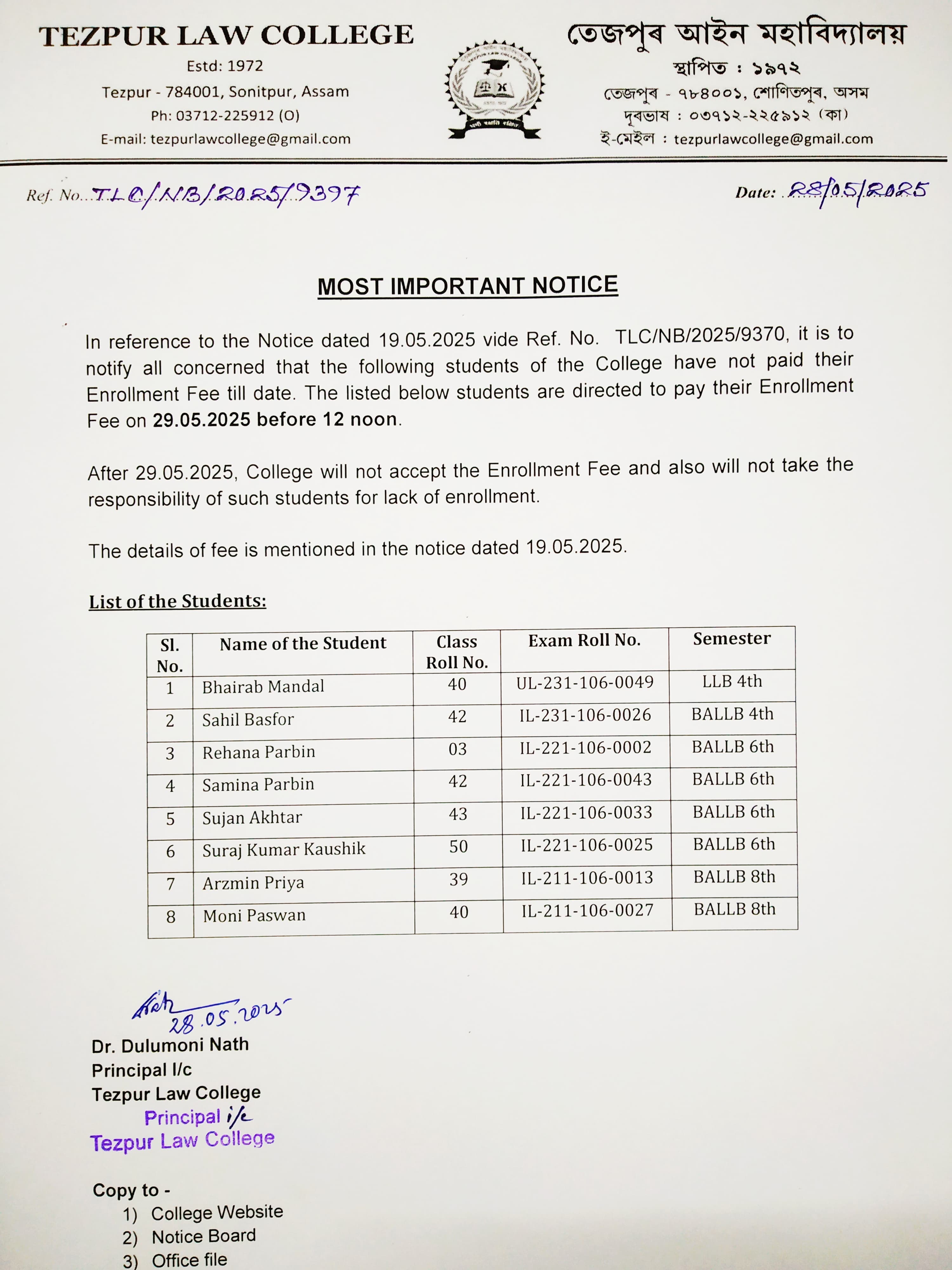 TEZPUR LAW COLLEGE
Estd: 1972
Tezpur - 784001, Sonitpur, Assam
Ph: 03712-225912 (O)
E-mail: tezpurlawcollege@gmail.com

তেজপুৰ আইন মহাবিদ্যালয়
স্থাপিত : ১৯৭২
তেজপুৰ - ৭৮৪০০১, শোণিতপুৰ, অসম
দূৰভাষ : ০৩৭১২-২২৫৯১২ (কা)
ই-মেইল : tezpurlawcollege@gmail.com

Ref. No. TLC/NB/2025/9397

Date: 28/05/2025

MOST IMPORTANT NOTICE

In reference to the Notice dated 19.05.2025 vide Ref. No. TLC/NB/2025/9370, it is to notify all concerned that the following students of the College have not paid their Enrollment Fee till date. The listed below students are directed to pay their Enrollment Fee on 29.05.2025 before 12 noon.

After 29.05.2025, College will not accept the Enrollment Fee and also will not take the responsibility of such students for lack of enrollment.

The details of fee is mentioned in the notice dated 19.05.2025.

List of the Students:

| Sl. No. | Name of the Student | Class Roll No. | Exam Roll No. | Semester |
|---|---|---|---|---|
| 1 | Bhairab Mandal | 40 | UL-231-106-0049 | LLB 4th |
| 2 | Sahil Basfor | 42 | IL-231-106-0026 | BALLB 4th |
| 3 | Rehana Parbin | 03 | IL-221-106-0002 | BALLB 6th |
| 4 | Samina Parbin | 42 | IL-221-106-0043 | BALLB 6th |
| 5 | Sujan Akhtar | 43 | IL-221-106-0033 | BALLB 6th |
| 6 | Suraj Kumar Kaushik | 50 | IL-221-106-0025 | BALLB 6th |
| 7 | Arzmin Priya | 39 | IL-211-106-0013 | BALLB 8th |
| 8 | Moni Paswan | 40 | IL-211-106-0027 | BALLB 8th |

Nath 28.05.2025
Dr. Dulumoni Nath
Principal I/c
Tezpur Law College
Principal i/c
Tezpur Law College

Copy to -
1) College Website
2) Notice Board
3) Office file